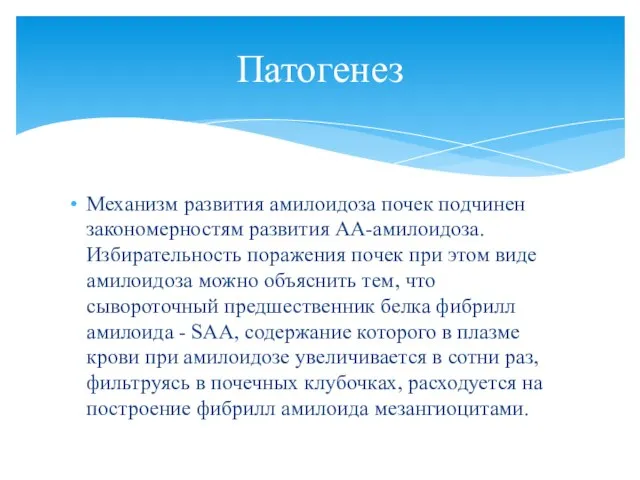 Патогенез

• Механизм развития амилоидоза почек подчинен закономерностям развития АА-амилоидоза. Избирательность поражения почек при этом виде амилоидоза можно объяснить тем, что сывороточный предшественник белка фибрилл амилоида - SAA, содержание которого в плазме крови при амилоидозе увеличивается в сотни раз, фильтруясь в почечных клубочках, расходуется на построение фибрилл амилоида мезангиоцитами.